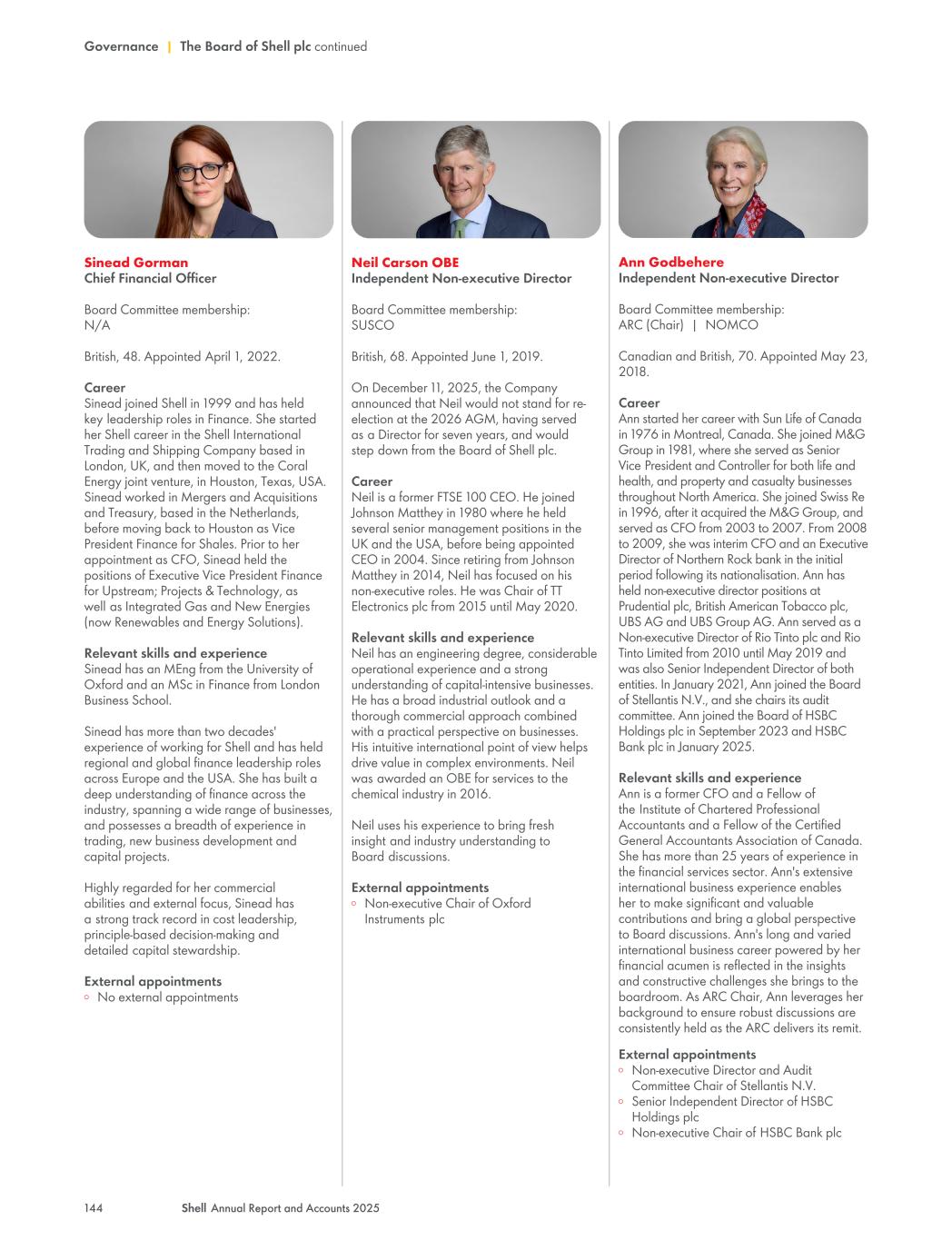 Governance | The Board of Shell plc continued

Sinead Gorman
Chief Financial Officer

Board Committee membership:
N/A

British, 48. Appointed April 1, 2022.

Career
Sinead joined Shell in 1999 and has held key leadership roles in Finance. She started her Shell career in the Shell International Trading and Shipping Company based in London, UK, and then moved to the Coral Energy joint venture, in Houston, Texas, USA. Sinead worked in Mergers and Acquisitions and Treasury, based in the Netherlands, before moving back to Houston as Vice President Finance for Shales. Prior to her appointment as CFO, Sinead held the positions of Executive Vice President Finance for Upstream; Projects & Technology, as well as Integrated Gas and New Energies (now Renewables and Energy Solutions).

Relevant skills and experience
Sinead has an MEng from the University of Oxford and an MSc in Finance from London Business School.

Sinead has more than two decades' experience of working for Shell and has held regional and global finance leadership roles across Europe and the USA. She has built a deep understanding of finance across the industry, spanning a wide range of businesses, and possesses a breadth of experience in trading, new business development and capital projects.

Highly regarded for her commercial abilities and external focus, Sinead has a strong track record in cost leadership, principle-based decision-making and detailed capital stewardship.

External appointments
◦ No external appointments

Neil Carson OBE
Independent Non-executive Director

Board Committee membership:
SUSCO

British, 68. Appointed June 1, 2019.

On December 11, 2025, the Company announced that Neil would not stand for re-election at the 2026 AGM, having served as a Director for seven years, and would step down from the Board of Shell plc.

Career
Neil is a former FTSE 100 CEO. He joined Johnson Matthey in 1980 where he held several senior management positions in the UK and the USA, before being appointed CEO in 2004. Since retiring from Johnson Matthey in 2014, Neil has focused on his non-executive roles. He was Chair of TT Electronics plc from 2015 until May 2020.

Relevant skills and experience
Neil has an engineering degree, considerable operational experience and a strong understanding of capital-intensive businesses. He has a broad industrial outlook and a thorough commercial approach combined with a practical perspective on businesses. His intuitive international point of view helps drive value in complex environments. Neil was awarded an OBE for services to the chemical industry in 2016.

Neil uses his experience to bring fresh insight and industry understanding to Board discussions.

External appointments
◦ Non-executive Chair of Oxford Instruments plc

Ann Godbehere
Independent Non-executive Director

Board Committee membership:
ARC (Chair) | NOMCO

Canadian and British, 70. Appointed May 23, 2018.

Career
Ann started her career with Sun Life of Canada in 1976 in Montreal, Canada. She joined M&G Group in 1981, where she served as Senior Vice President and Controller for both life and health, and property and casualty businesses throughout North America. She joined Swiss Re in 1996, after it acquired the M&G Group, and served as CFO from 2003 to 2007. From 2008 to 2009, she was interim CFO and an Executive Director of Northern Rock bank in the initial period following its nationalisation. Ann has held non-executive director positions at Prudential plc, British American Tobacco plc, UBS AG and UBS Group AG. Ann served as a Non-executive Director of Rio Tinto plc and Rio Tinto Limited from 2010 until May 2019 and was also Senior Independent Director of both entities. In January 2021, Ann joined the Board of Stellantis N.V., and she chairs its audit committee. Ann joined the Board of HSBC Holdings plc in September 2023 and HSBC Bank plc in January 2025.

Relevant skills and experience
Ann is a former CFO and a Fellow of the Institute of Chartered Professional Accountants and a Fellow of the Certified General Accountants Association of Canada. She has more than 25 years of experience in the financial services sector. Ann's extensive international business experience enables her to make significant and valuable contributions and bring a global perspective to Board discussions. Ann's long and varied international business career powered by her financial acumen is reflected in the insights and constructive challenges she brings to the boardroom. As ARC Chair, Ann leverages her background to ensure robust discussions are consistently held as the ARC delivers its remit.

External appointments
◦ Non-executive Director and Audit Committee Chair of Stellantis N.V.
◦ Senior Independent Director of HSBC Holdings plc
◦ Non-executive Chair of HSBC Bank plc

144 Shell Annual Report and Accounts 2025